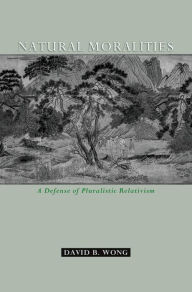 NATURAL MORALITIES

A Defense of Pluralistic Relativism

DAVID B. WONG